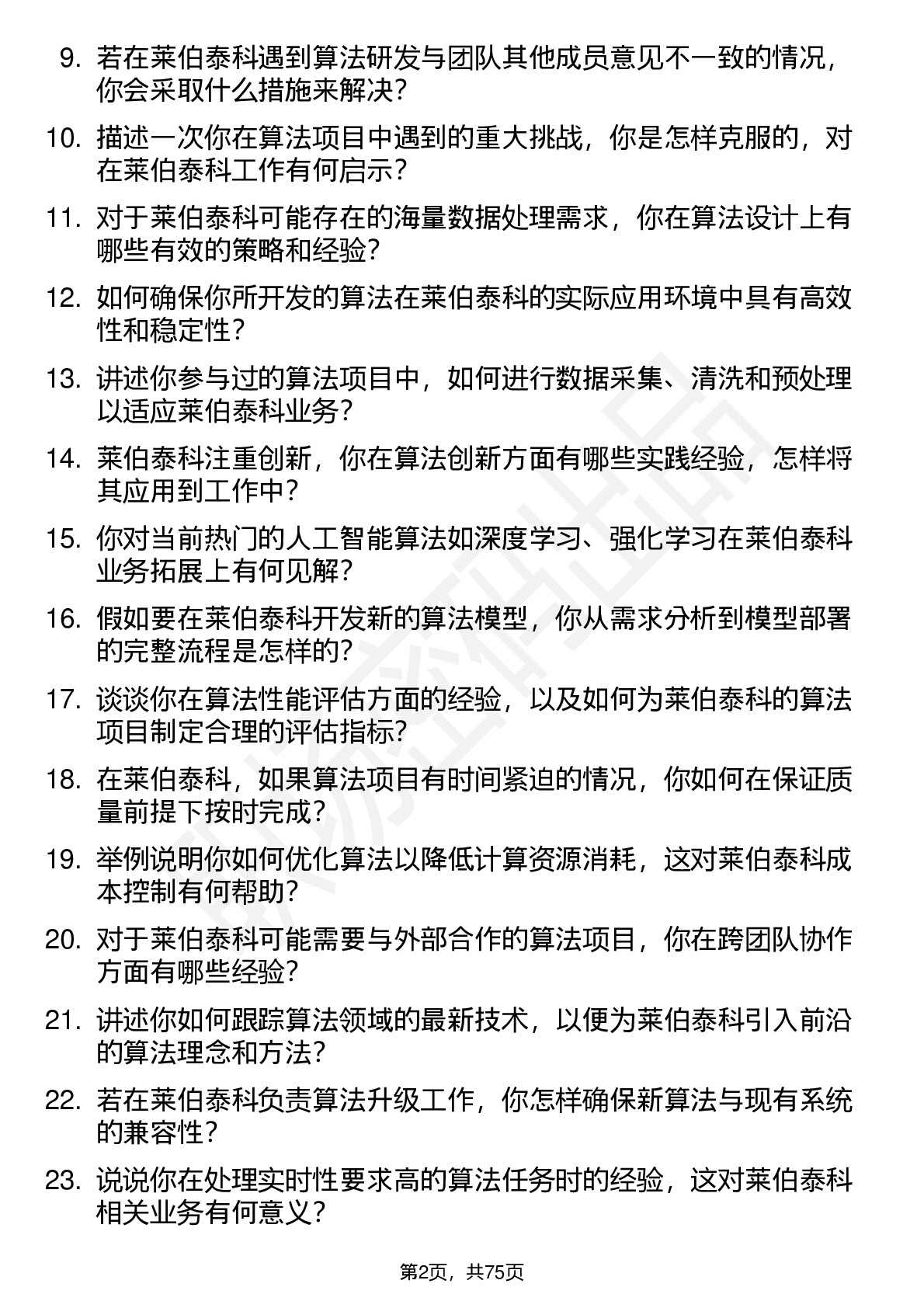 9. 若在莱伯泰科遇到算法研发与团队其他成员意见不一致的情况，你会采取什么措施来解决？

10. 描述一次你在算法项目中遇到的重大挑战，你是怎样克服的，对在莱伯泰科工作有何启示？

11. 对于莱伯泰科可能存在的海量数据处理需求，你在算法设计上有哪些有效的策略和经验？

12. 如何确保你所开发的算法在莱伯泰科的实际应用环境中具有高效性和稳定性？

13. 讲述你参与过的算法项目中，如何进行数据采集、清洗和预处理以适应莱伯泰科业务？

14. 莱伯泰科注重创新，你在算法创新方面有哪些实践经验，怎样将其应用到工作中？

15. 你对当前热门的人工智能算法如深度学习、强化学习在莱伯泰科业务拓展上有何见解？

16. 假如要在莱伯泰科开发新的算法模型，你从需求分析到模型部署的完整流程是怎样的？

17. 谈谈你在算法性能评估方面的经验，以及如何为莱伯泰科的算法项目制定合理的评估指标？

18. 在莱伯泰科，如果算法项目有时间紧迫的情况，你如何在保证质量前提下按时完成？

19. 举例说明你如何优化算法以降低计算资源消耗，这对莱伯泰科成本控制有何帮助？

20. 对于莱伯泰科可能需要与外部合作的算法项目，你在跨团队协作方面有哪些经验？

21. 讲述你如何跟踪算法领域的最新技术，以便为莱伯泰科引入前沿的算法理念和方法？

22. 若在莱伯泰科负责算法升级工作，你怎样确保新算法与现有系统的兼容性？

23. 说说你在处理实时性要求高的算法任务时的经验，这对莱伯泰科相关业务有何意义？

第2页，共75页